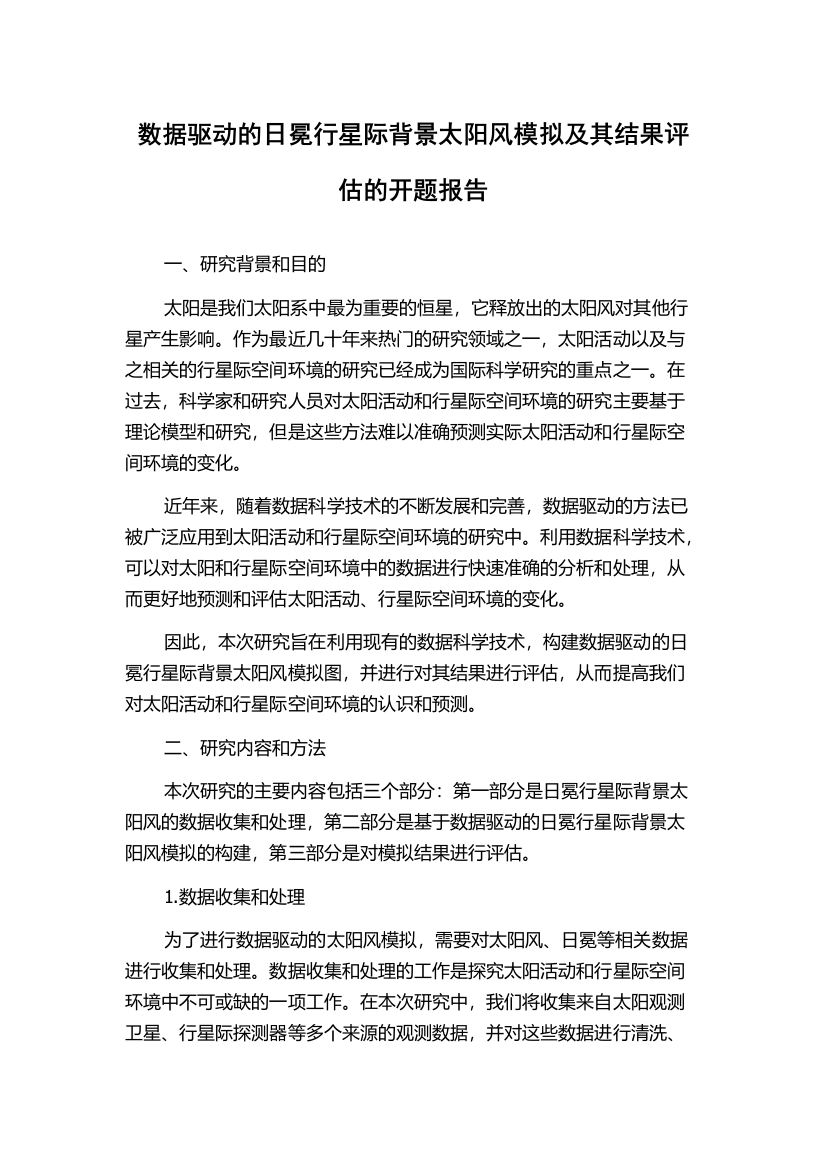 数据驱动的日冕行星际背景太阳风模拟及其结果评估的开题报告

一、研究背景和目的

太阳是我们太阳系中最为重要的恒星，它释放出的太阳风对其他行星产生影响。作为最近几十年来热门的研究领域之一，太阳活动以及与之相关的行星际空间环境的研究已经成为国际科学研究的重点之一。在过去，科学家和研究人员对太阳活动和行星际空间环境的研究主要基于理论模型和研究，但是这些方法难以准确预测实际太阳活动和行星际空间环境的变化。

近年来，随着数据科学技术的不断发展和完善，数据驱动的方法已被广泛应用到太阳活动和行星际空间环境的研究中。利用数据科学技术，可以对太阳和行星际空间环境中的数据进行快速准确的分析和处理，从而更好地预测和评估太阳活动、行星际空间环境的变化。

因此，本次研究旨在利用现有的数据科学技术，构建数据驱动的日冕行星际背景太阳风模拟图，并进行对其结果进行评估，从而提高我们对太阳活动和行星际空间环境的认识和预测。

二、研究内容和方法

本次研究的主要内容包括三个部分：第一部分是日冕行星际背景太阳风的数据收集和处理，第二部分是基于数据驱动的日冕行星际背景太阳风模拟的构建，第三部分是对模拟结果进行评估。

1.数据收集和处理

为了进行数据驱动的太阳风模拟，需要对太阳风、日冕等相关数据进行收集和处理。数据收集和处理的工作是探究太阳活动和行星际空间环境中不可或缺的一项工作。在本次研究中，我们将收集来自太阳观测卫星、行星际探测器等多个来源的观测数据，并对这些数据进行清洗、